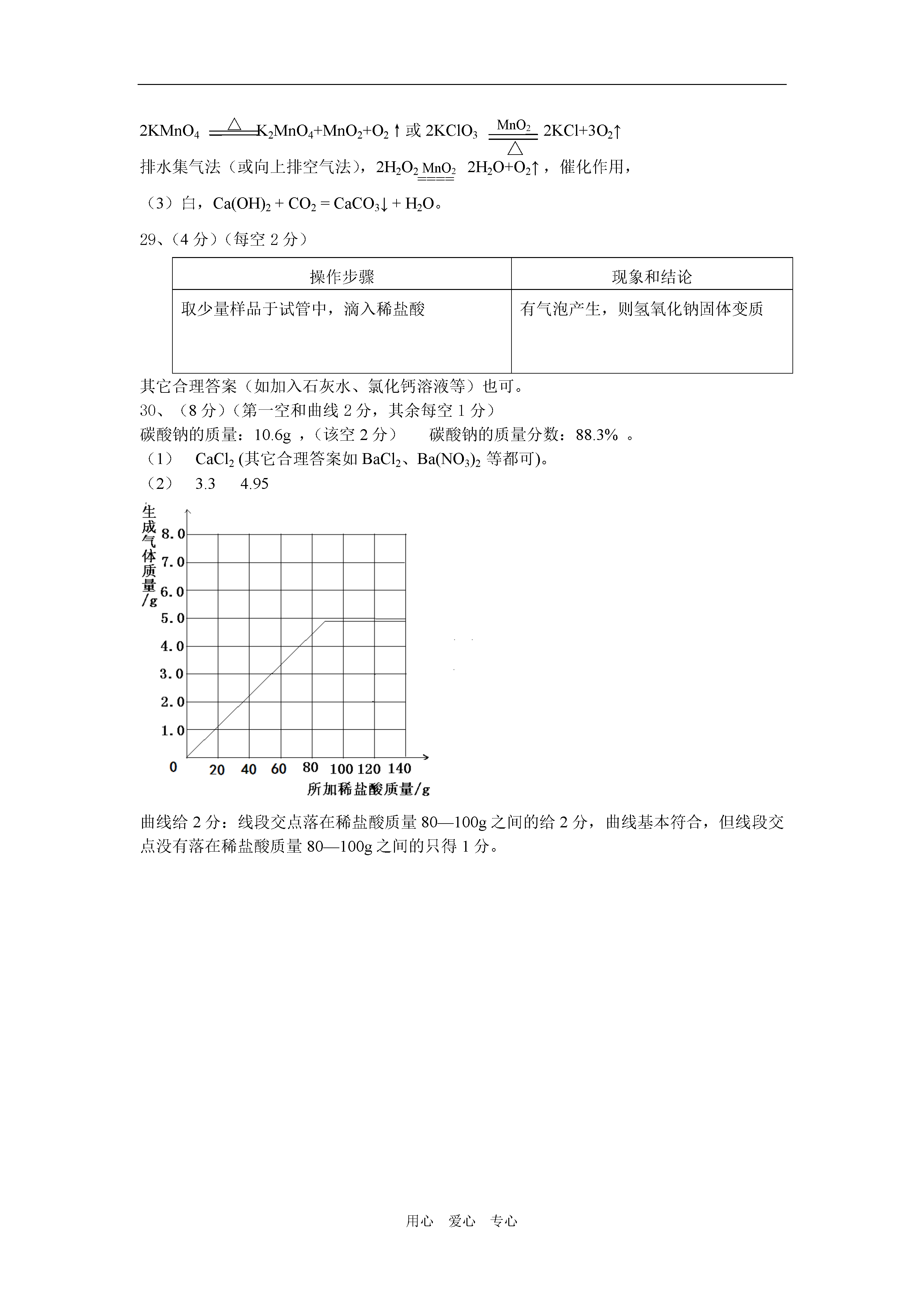 $2KMnO_4 \xlongequal{\triangle} K_2MnO_4+MnO_2+O_2\uparrow$ 或 $2KClO_3 \xlongequal[\triangle]{MnO_2} 2KCl+3O_2\uparrow$

排水集气法（或向上排空气法），$2H_2O_2 \xlongequal{MnO_2} 2H_2O+O_2\uparrow$，催化作用，

（3）白，$Ca(OH)_2 + CO_2 = CaCO_3\downarrow + H_2O$。

29、（4 分）（每空 2 分）

| 操作步骤 | 现象和结论 |
|---|---|
| 取少量样品于试管中，滴入稀盐酸 | 有气泡产生，则氢氧化钠固体变质 |

其它合理答案（如加入石灰水、氯化钙溶液等）也可。

30、（8 分）（第一空和曲线 2 分，其余每空 1 分）

碳酸钠的质量：10.6g ，（该空 2 分） 碳酸钠的质量分数：88.3% 。

（1） $CaCl_2$ (其它合理答案如 $BaCl_2$、$Ba(NO_3)_2$ 等都可)。

（2） 3.3 4.95

生成气体质量/g
8.0
7.0
6.0
5.0
4.0
3.0
2.0
1.0
0
20 40 60 80 100 120 140
所加稀盐酸质量/g

曲线给 2 分：线段交点落在稀盐酸质量 80—100g 之间的给 2 分，曲线基本符合，但线段交点没有落在稀盐酸质量 80—100g 之间的只得 1 分。

用心 爱心 专心